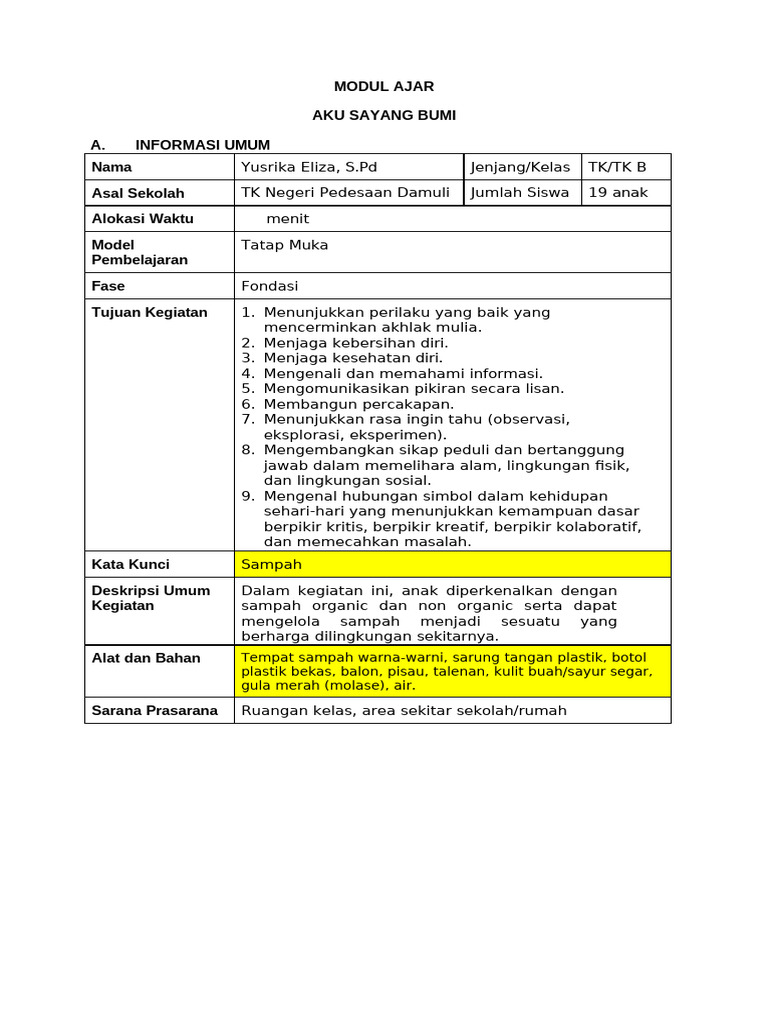 MODUL AJAR

AKU SAYANG BUMI

A. INFORMASI UMUM

| Nama | Yusrika Eliza, S.Pd | Jenjang/Kelas | TK/TK B |
|---|---|---|---|
| Asal Sekolah | TK Negeri Pedesaan Damuli | Jumlah Siswa | 19 anak |
| Alokasi Waktu | menit | | |
| Model Pembelajaran | Tatap Muka | | |
| Fase | Fondasi | | |
| Tujuan Kegiatan | 1. Menunjukkan perilaku yang baik yang mencerminkan akhlak mulia. 2. Menjaga kebersihan diri. 3. Menjaga kesehatan diri. 4. Mengenali dan memahami informasi. 5. Mengomunikasikan pikiran secara lisan. 6. Membangun percakapan. 7. Menunjukkan rasa ingin tahu (observasi, eksplorasi, eksperimen). 8. Mengembangkan sikap peduli dan bertanggung jawab dalam memelihara alam, lingkungan fisik, dan lingkungan sosial. 9. Mengenal hubungan simbol dalam kehidupan sehari-hari yang menunjukkan kemampuan dasar berpikir kritis, berpikir kreatif, berpikir kolaboratif, dan memecahkan masalah. | | |
| Kata Kunci | Sampah | | |
| Deskripsi Umum Kegiatan | Dalam kegiatan ini, anak diperkenalkan dengan sampah organic dan non organic serta dapat mengelola sampah menjadi sesuatu yang berharga dilingkungan sekitarnya. | | |
| Alat dan Bahan | Tempat sampah warna-warni, sarung tangan plastik, botol plastik bekas, balon, pisau, talenan, kulit buah/sayur segar, gula merah (molase), air. | | |
| Sarana Prasarana | Ruangan kelas, area sekitar sekolah/rumah | | |